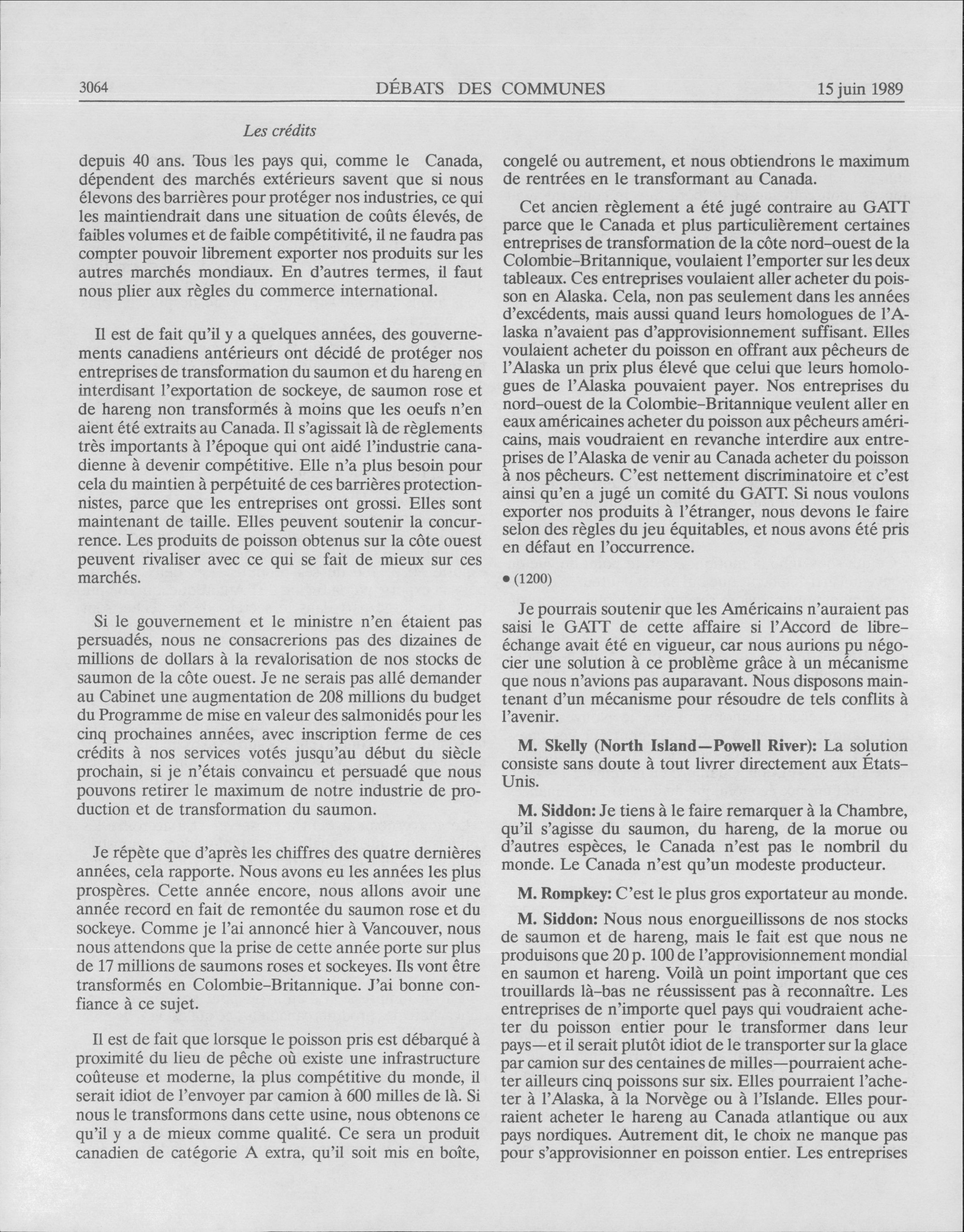 3064 DÉBATS DES COMMUNES 15 juin 1989

Les crédits

depuis 40 ans. Tous les pays qui, comme le Canada, dépendent des marchés extérieurs savent que si nous élevons des barrières pour protéger nos industries, ce qui les maintiendrait dans une situation de coûts élevés, de faibles volumes et de faible compétitivité, il ne faudra pas compter pouvoir librement exporter nos produits sur les autres marchés mondiaux. En d'autres termes, il faut nous plier aux règles du commerce international.

Il est de fait qu'il y a quelques années, des gouvernements canadiens antérieurs ont décidé de protéger nos entreprises de transformation du saumon et du hareng en interdisant l'exportation de sockeye, de saumon rose et de hareng non transformés à moins que les oeufs n'en aient été extraits au Canada. Il s'agissait là de règlements très importants à l'époque qui ont aidé l'industrie canadienne à devenir compétitive. Elle n'a plus besoin pour cela du maintien à perpétuité de ces barrières protectionnistes, parce que les entreprises ont grossi. Elles sont maintenant de taille. Elles peuvent soutenir la concurrence. Les produits de poisson obtenus sur la côte ouest peuvent rivaliser avec ce qui se fait de mieux sur ces marchés.

Si le gouvernement et le ministre n'en étaient pas persuadés, nous ne consacrerions pas des dizaines de millions de dollars à la revalorisation de nos stocks de saumon de la côte ouest. Je ne serais pas allé demander au Cabinet une augmentation de 208 millions du budget du Programme de mise en valeur des salmonidés pour les cinq prochaines années, avec inscription ferme de ces crédits à nos services votés jusqu'au début du siècle prochain, si je n'étais convaincu et persuadé que nous pouvons retirer le maximum de notre industrie de production et de transformation du saumon.

Je répète que d'après les chiffres des quatre dernières années, cela rapporte. Nous avons eu les années les plus prospères. Cette année encore, nous allons avoir une année record en fait de remontée du saumon rose et du sockeye. Comme je l'ai annoncé hier à Vancouver, nous nous attendons que la prise de cette année porte sur plus de 17 millions de saumons roses et sockeyes. Ils vont être transformés en Colombie-Britannique. J'ai bonne confiance à ce sujet.

Il est de fait que lorsque le poisson pris est débarqué à proximité du lieu de pêche où existe une infrastructure coûteuse et moderne, la plus compétitive du monde, il serait idiot de l'envoyer par camion à 600 milles de là. Si nous le transformons dans cette usine, nous obtenons ce qu'il y a de mieux comme qualité. Ce sera un produit canadien de catégorie A extra, qu'il soit mis en boîte, congelé ou autrement, et nous obtiendrons le maximum de rentrées en le transformant au Canada.

Cet ancien règlement a été jugé contraire au GATT parce que le Canada et plus particulièrement certaines entreprises de transformation de la côte nord-ouest de la Colombie-Britannique, voulaient l'emporter sur les deux tableaux. Ces entreprises voulaient aller acheter du poisson en Alaska. Cela, non pas seulement dans les années d'excédents, mais aussi quand leurs homologues de l'Alaska n'avaient pas d'approvisionnement suffisant. Elles voulaient acheter du poisson en offrant aux pêcheurs de l'Alaska un prix plus élevé que celui que leurs homologues de l'Alaska pouvaient payer. Nos entreprises du nord-ouest de la Colombie-Britannique veulent aller en eaux américaines acheter du poisson aux pêcheurs américains, mais voudraient en revanche interdire aux entreprises de l'Alaska de venir au Canada acheter du poisson à nos pêcheurs. C'est nettement discriminatoire et c'est ainsi qu'en a jugé un comité du GATT. Si nous voulons exporter nos produits à l'étranger, nous devons le faire selon des règles du jeu équitables, et nous avons été pris en défaut en l'occurrence.

• (1200)

Je pourrais soutenir que les Américains n'auraient pas saisi le GATT de cette affaire si l'Accord de libre-échange avait été en vigueur, car nous aurions pu négocier une solution à ce problème grâce à un mécanisme que nous n'avions pas auparavant. Nous disposons maintenant d'un mécanisme pour résoudre de tels conflits à l'avenir.

M. Skelly (North Island—Powell River): La solution consiste sans doute à tout livrer directement aux États-Unis.

M. Siddon: Je tiens à le faire remarquer à la Chambre, qu'il s'agisse du saumon, du hareng, de la morue ou d'autres espèces, le Canada n'est pas le nombril du monde. Le Canada n'est qu'un modeste producteur.

M. Rompkey: C'est le plus gros exportateur au monde.

M. Siddon: Nous nous enorgueillissons de nos stocks de saumon et de hareng, mais le fait est que nous ne produisons que 20 p. 100 de l'approvisionnement mondial en saumon et hareng. Voilà un point important que ces trouillards là-bas ne réussissent pas à reconnaître. Les entreprises de n'importe quel pays qui voudraient acheter du poisson entier pour le transformer dans leur pays—et il serait plutôt idiot de le transporter sur la glace par camion sur des centaines de milles—pourraient acheter ailleurs cinq poissons sur six. Elles pourraient l'acheter à l'Alaska, à la Norvège ou à l'Islande. Elles pourraient acheter le hareng au Canada atlantique ou aux pays nordiques. Autrement dit, le choix ne manque pas pour s'approvisionner en poisson entier. Les entreprises